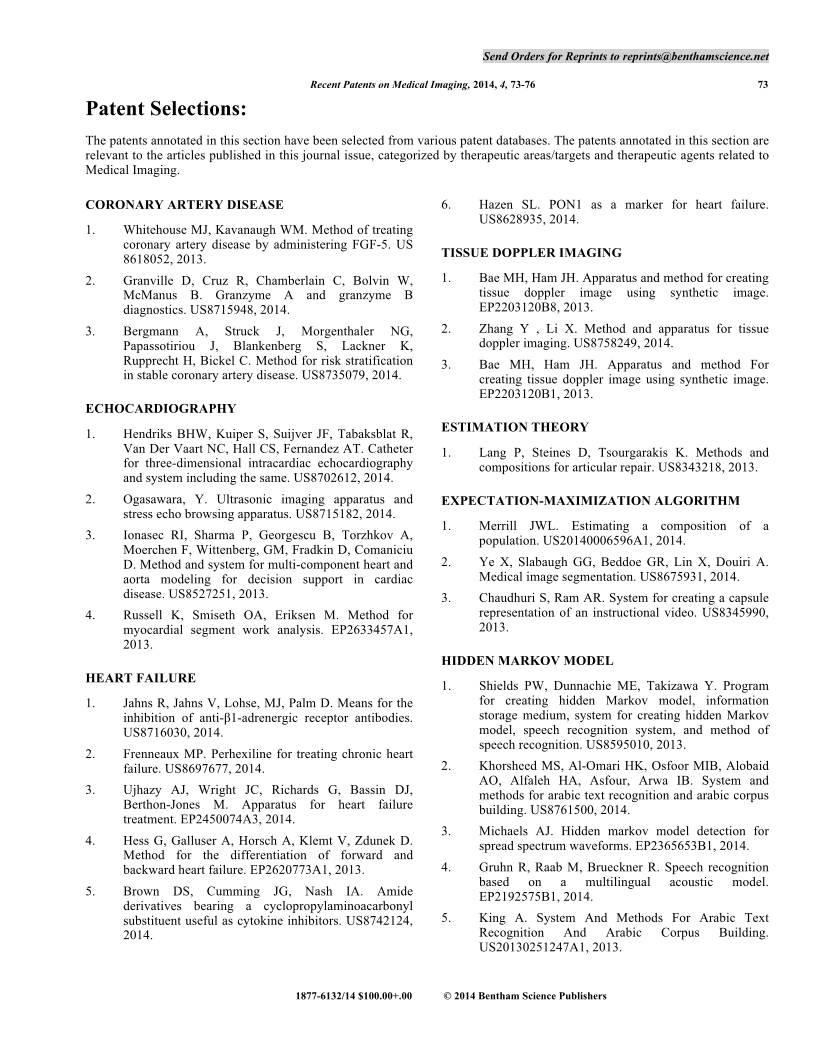 Send Orders for Reprints to reprints@benthamscience.net

Recent Patents on Medical Imaging, 2014, 4, 73-76 73

Patent Selections:

The patents annotated in this section have been selected from various patent databases. The patents annotated in this section are relevant to the articles published in this journal issue, categorized by therapeutic areas/targets and therapeutic agents related to Medical Imaging.

CORONARY ARTERY DISEASE

1. Whitehouse MJ, Kavanaugh WM. Method of treating coronary artery disease by administering FGF-5. US 8618052, 2013.

2. Granville D, Cruz R, Chamberlain C, Bolvin W, McManus B. Granzyme A and granzyme B diagnostics. US8715948, 2014.

3. Bergmann A, Struck J, Morgenthaler NG, Papassotiriou J, Blankenberg S, Lackner K, Rupprecht H, Bickel C. Method for risk stratification in stable coronary artery disease. US8735079, 2014.

ECHOCARDIOGRAPHY

1. Hendriks BHW, Kuiper S, Suijver JF, Tabaksblat R, Van Der Vaart NC, Hall CS, Fernandez AT. Catheter for three-dimensional intracardiac echocardiography and system including the same. US8702612, 2014.

2. Ogasawara, Y. Ultrasonic imaging apparatus and stress echo browsing apparatus. US8715182, 2014.

3. Ionasec RI, Sharma P, Georgescu B, Torzhkov A, Moerchen F, Wittenberg, GM, Fradkin D, Comaniciu D. Method and system for multi-component heart and aorta modeling for decision support in cardiac disease. US8527251, 2013.

4. Russell K, Smiseth OA, Eriksen M. Method for myocardial segment work analysis. EP2633457A1, 2013.

HEART FAILURE

1. Jahns R, Jahns V, Lohse, MJ, Palm D. Means for the inhibition of anti-β1-adrenergic receptor antibodies. US8716030, 2014.

2. Frenneaux MP. Perhexiline for treating chronic heart failure. US8697677, 2014.

3. Ujhazy AJ, Wright JC, Richards G, Bassin DJ, Berthon-Jones M. Apparatus for heart failure treatment. EP2450074A3, 2014.

4. Hess G, Galluser A, Horsch A, Klemt V, Zdunek D. Method for the differentiation of forward and backward heart failure. EP2620773A1, 2013.

5. Brown DS, Cumming JG, Nash IA. Amide derivatives bearing a cyclopropylaminoacarbonyl substituent useful as cytokine inhibitors. US8742124, 2014.

6. Hazen SL. PON1 as a marker for heart failure. US8628935, 2014.

TISSUE DOPPLER IMAGING

1. Bae MH, Ham JH. Apparatus and method for creating tissue doppler image using synthetic image. EP2203120B8, 2013.

2. Zhang Y , Li X. Method and apparatus for tissue doppler imaging. US8758249, 2014.

3. Bae MH, Ham JH. Apparatus and method For creating tissue doppler image using synthetic image. EP2203120B1, 2013.

ESTIMATION THEORY

1. Lang P, Steines D, Tsourgarakis K. Methods and compositions for articular repair. US8343218, 2013.

EXPECTATION-MAXIMIZATION ALGORITHM

1. Merrill JWL. Estimating a composition of a population. US20140006596A1, 2014.

2. Ye X, Slabaugh GG, Beddoe GR, Lin X, Douiri A. Medical image segmentation. US8675931, 2014.

3. Chaudhuri S, Ram AR. System for creating a capsule representation of an instructional video. US8345990, 2013.

HIDDEN MARKOV MODEL

1. Shields PW, Dunnachie ME, Takizawa Y. Program for creating hidden Markov model, information storage medium, system for creating hidden Markov model, speech recognition system, and method of speech recognition. US8595010, 2013.

2. Khorsheed MS, Al-Omari HK, Osfoor MIB, Alobaid AO, Alfaleh HA, Asfour, Arwa IB. System and methods for arabic text recognition and arabic corpus building. US8761500, 2014.

3. Michaels AJ. Hidden markov model detection for spread spectrum waveforms. EP2365653B1, 2014.

4. Gruhn R, Raab M, Brueckner R. Speech recognition based on a multilingual acoustic model. EP2192575B1, 2014.

5. King A. System And Methods For Arabic Text Recognition And Arabic Corpus Building. US20130251247A1, 2013.

1877-6132/14 $100.00+.00 © 2014 Bentham Science Publishers